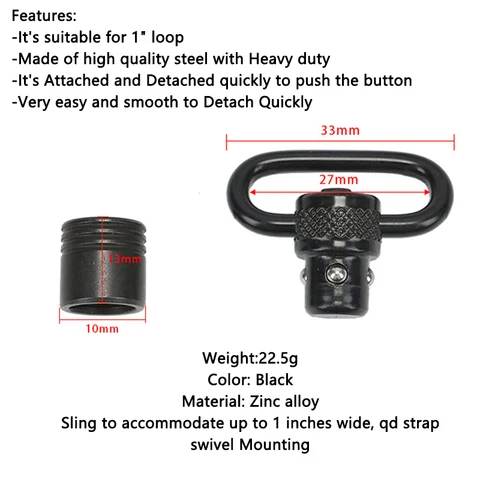 Features:
-It's suitable for 1" loop
-Made of high quality steel with Heavy duty
-It's Attached and Detached quickly to push the button
-Very easy and smooth to Detach Quickly

33mm

27mm

13mm

10mm

Weight:22.5g
Color: Black
Material: Zinc alloy
Sling to accommodate up to 1 inches wide, qd strap swivel Mounting